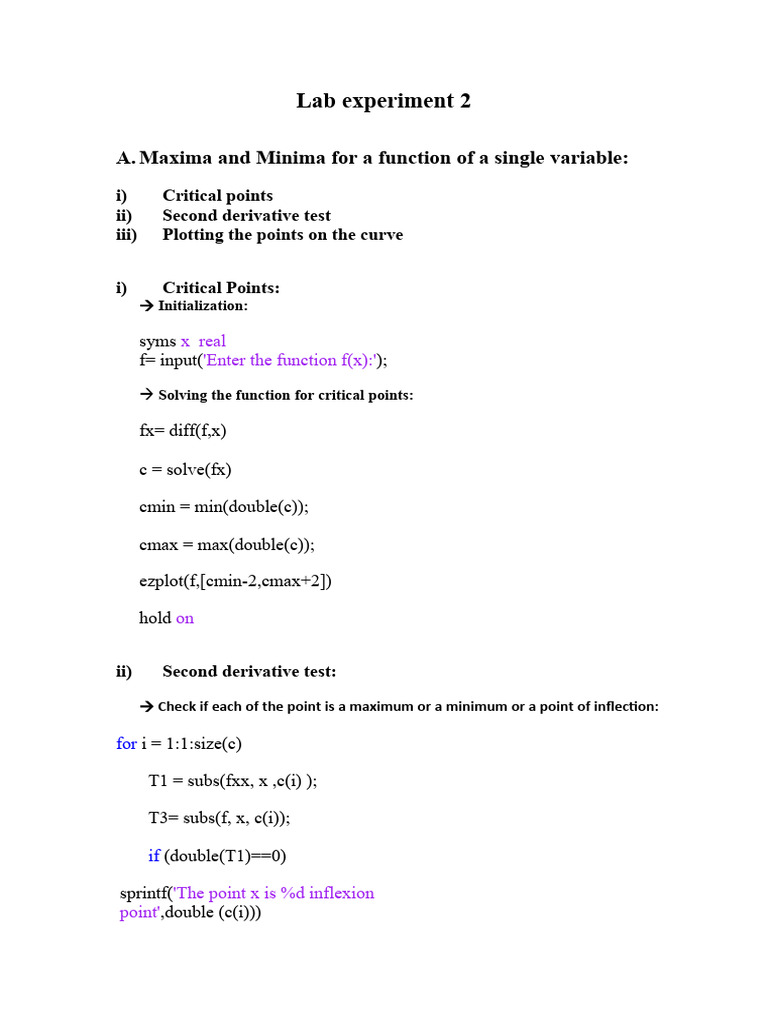 Lab experiment 2

A. Maxima and Minima for a function of a single variable:

i) Critical points
ii) Second derivative test
iii) Plotting the points on the curve

i) Critical Points:
→ Initialization:

syms x real
f= input('Enter the function f(x):');

→ Solving the function for critical points:

fx= diff(f,x)

c = solve(fx)

cmin = min(double(c));

cmax = max(double(c));

ezplot(f,[cmin-2,cmax+2])

hold on

ii) Second derivative test:

→ Check if each of the point is a maximum or a minimum or a point of inflection:

for i = 1:1:size(c)

T1 = subs(fxx, x ,c(i) );

T3= subs(f, x, c(i));

if (double(T1)==0)

sprintf('The point x is %d inflexion point',double (c(i)))